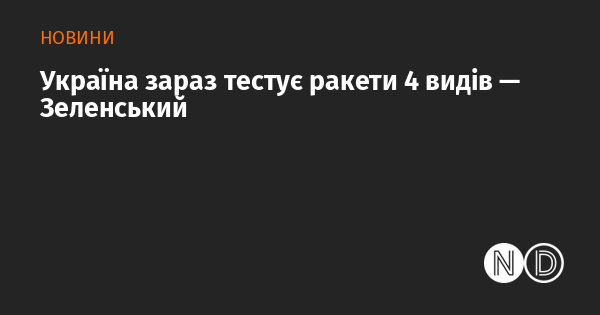 НОВИНИ

Україна зараз тестує ракети 4 видів — Зеленський

ND